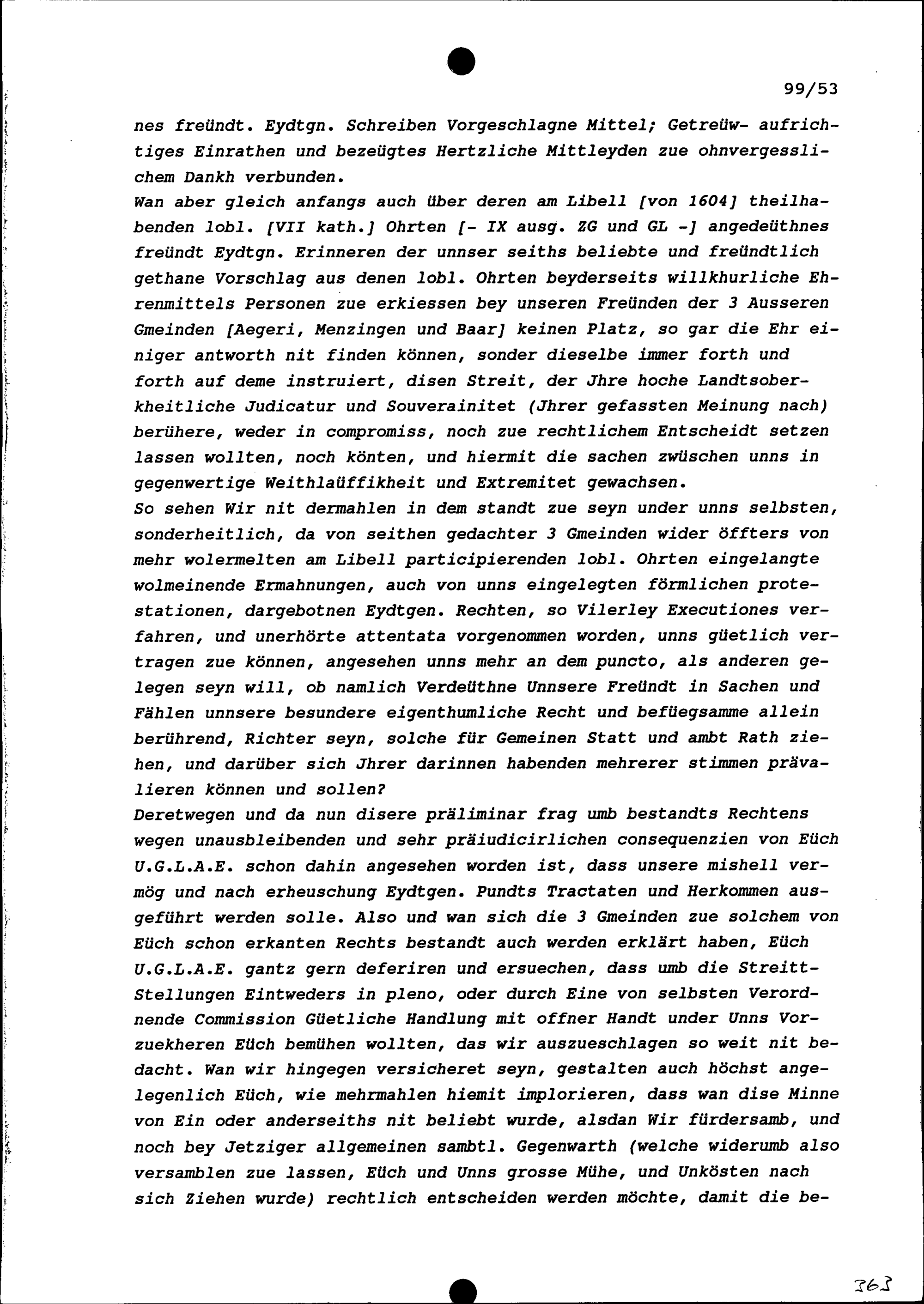 99/53

nes freündt. Eydtgn. Schreiben Vorgeschlagne Mittel; Getreüw- aufrichtiges Einrathen und bezeügtes Hertzliche Mittleyden zue ohnvergesslichem Dankh verbunden.
Wan aber gleich anfangs auch über deren am Libell [von 1604] theilhabenden lobl. [VII kath.] Ohrten [- IX ausg. ZG und GL -] angedeüthnes freündt Eydtgn. Erinneren der unnser seiths beliebte und freündtlich gethane Vorschlag aus denen lobl. Ohrten beyderseits willkhurliche Ehrenmittels Personen zue erkiessen bey unseren Freünden der 3 Ausseren Gmeinden [Aegeri, Menzingen und Baar] keinen Platz, so gar die Ehr einiger antworth nit finden können, sonder dieselbe immer forth und forth auf deme instruiert, disen Streit, der Jhre hoche Landtsoberkheitliche Judicatur und Souverainitet (Jhrer gefassten Meinung nach) berühere, weder in compromiss, noch zue rechtlichem Entscheidt setzen lassen wollten, noch könten, und hiermit die sachen zwüschen unns in gegenwertige Weithlaüffikheit und Extremitet gewachsen.
So sehen Wir nit dermahlen in dem standt zue seyn under unns selbsten, sonderheitlich, da von seithen gedachter 3 Gmeinden wider öffters von mehr wolermelten am Libell participierenden lobl. Ohrten eingelangte wolmeinende Ermahnungen, auch von unns eingelegten förmlichen protestationen, dargebotnen Eydtgen. Rechten, so Vilerley Executiones verfahren, und unerhörte attentata vorgenommen worden, unns güetlich vertragen zue können, angesehen unns mehr an dem puncto, als anderen gelegen seyn will, ob namlich Verdeüthne Unnsere Freündt in Sachen und Fählen unnsere besundere eigenthumliche Recht und befüegsamme allein berührend, Richter seyn, solche für Gemeinen Statt und ambt Rath ziehen, und darüber sich Jhrer darinnen habenden mehrerer stimmen prävalieren können und sollen?
Deretwegen und da nun disere präliminar frag umb bestandts Rechtens wegen unausbleibenden und sehr präiudicirlichen consequenzien von Eüch U.G.L.A.E. schon dahin angesehen worden ist, dass unsere mishell vermög und nach erheuschung Eydtgen. Pundts Tractaten und Herkommen ausgeführt werden solle. Also und wan sich die 3 Gmeinden zue solchem von Eüch schon erkanten Rechts bestandt auch werden erklärt haben, Eüch U.G.L.A.E. gantz gern deferiren und ersuechen, dass umb die Streitt-Stellungen Eintweders in pleno, oder durch Eine von selbsten Verordnende Commission Güetliche Handlung mit offner Handt under Unns Vorzuekheren Eüch bemühen wollten, das wir auszueschlagen so weit nit bedacht. Wan wir hingegen versicheret seyn, gestalten auch höchst angelegenlich Eüch, wie mehrmahlen hiemit implorieren, dass wan dise Minne von Ein oder anderseiths nit beliebt wurde, alsdan Wir fürdersamb, und noch bey Jetziger allgemeinen sambtl. Gegenwarth (welche widerumb also versamblen zue lassen, Eüch und Unns grosse Mühe, und Unkösten nach sich Ziehen wurde) rechtlich entscheiden werden möchte, damit die be-

363